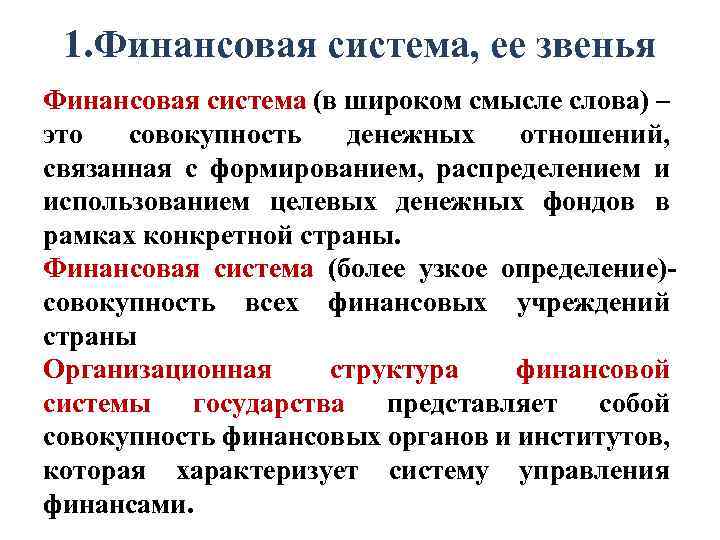 1.Финансовая система, ее звенья

Финансовая система (в широком смысле слова) – это совокупность денежных отношений, связанная с формированием, распределением и использованием целевых денежных фондов в рамках конкретной страны.

Финансовая система (более узкое определение)- совокупность всех финансовых учреждений страны

Организационная структура финансовой системы государства представляет собой совокупность финансовых органов и институтов, которая характеризует систему управления финансами.